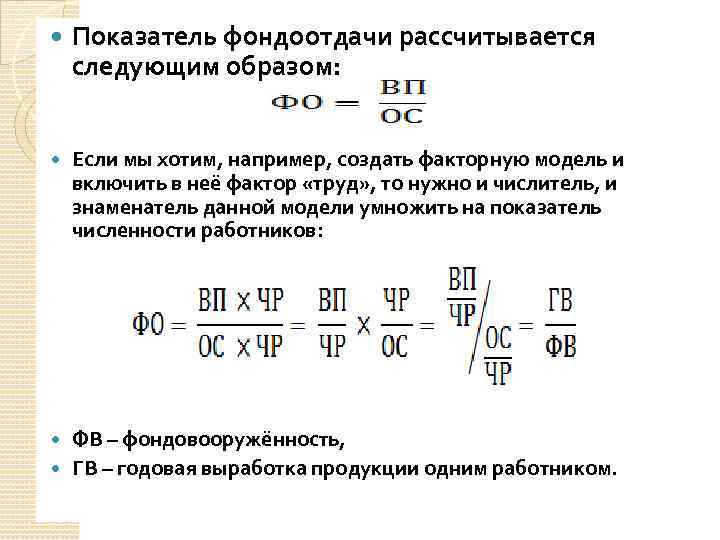 Показатель фондоотдачи рассчитывается следующим образом:

$ФО = \frac{ВП}{ОС}$

Если мы хотим, например, создать факторную модель и включить в неё фактор «труд», то нужно и числитель, и знаменатель данной модели умножить на показатель численности работников:

$ФО = \frac{ВП \times ЧР}{ОС \times ЧР} = \frac{ВП}{ЧР} \times \frac{ЧР}{ОС} = \frac{ВП}{ЧР} \Big/ \frac{ОС}{ЧР} = \frac{ГВ}{ФВ}$

ФВ – фондовооружённость,

ГВ – годовая выработка продукции одним работником.